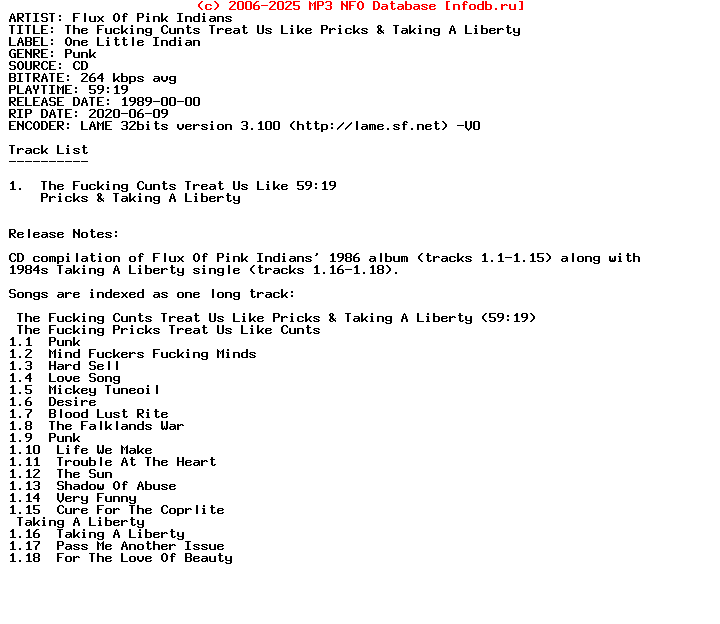 (c) 2006-2025 MP3 NFO Database [nfodb.ru]
ARTIST: Flux Of Pink Indians
TITLE: The Fucking Cunts Treat Us Like Pricks & Taking A Liberty
LABEL: One Little Indian
GENRE: Punk
SOURCE: CD
BITRATE: 264 kbps avg
PLAYTIME: 59:19
RELEASE DATE: 1989-00-00
RIP DATE: 2020-06-09
ENCODER: LAME 32bits version 3.100 (http://lame.sf.net) -V0

Track List
----------

1. The Fucking Cunts Treat Us Like 59:19
Pricks & Taking A Liberty

Release Notes:

CD compilation of Flux Of Pink Indians' 1986 album (tracks 1.1-1.15) along with 1984s Taking A Liberty single (tracks 1.16-1.18).

Songs are indexed as one long track:

The Fucking Cunts Treat Us Like Pricks & Taking A Liberty (59:19)
The Fucking Pricks Treat Us Like Cunts
1.1 Punk
1.2 Mind Fuckers Fucking Minds
1.3 Hard Sell
1.4 Love Song
1.5 Mickey Tuneoil
1.6 Desire
1.7 Blood Lust Rite
1.8 The Falklands War
1.9 Punk
1.10 Life We Make
1.11 Trouble At The Heart
1.12 The Sun
1.13 Shadow Of Abuse
1.14 Very Funny
1.15 Cure For The Coprlite
Taking A Liberty
1.16 Taking A Liberty
1.17 Pass Me Another Issue
1.18 For The Love Of Beauty